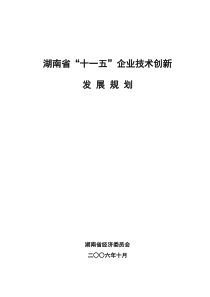 湖南省“十一五”企业技术创新

发 展 规 划

湖南省经济委员会

二〇〇六年十月